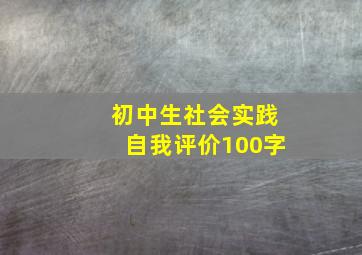 初中生社会实践
自我评价100字